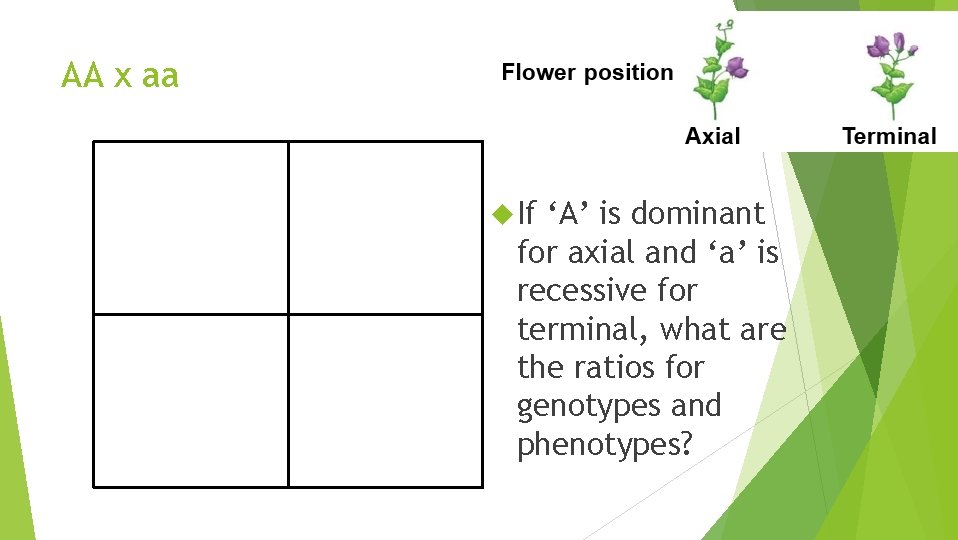 AA x aa

Flower position

Axial

Terminal

If ‘A’ is dominant for axial and ‘a’ is recessive for terminal, what are the ratios for genotypes and phenotypes?